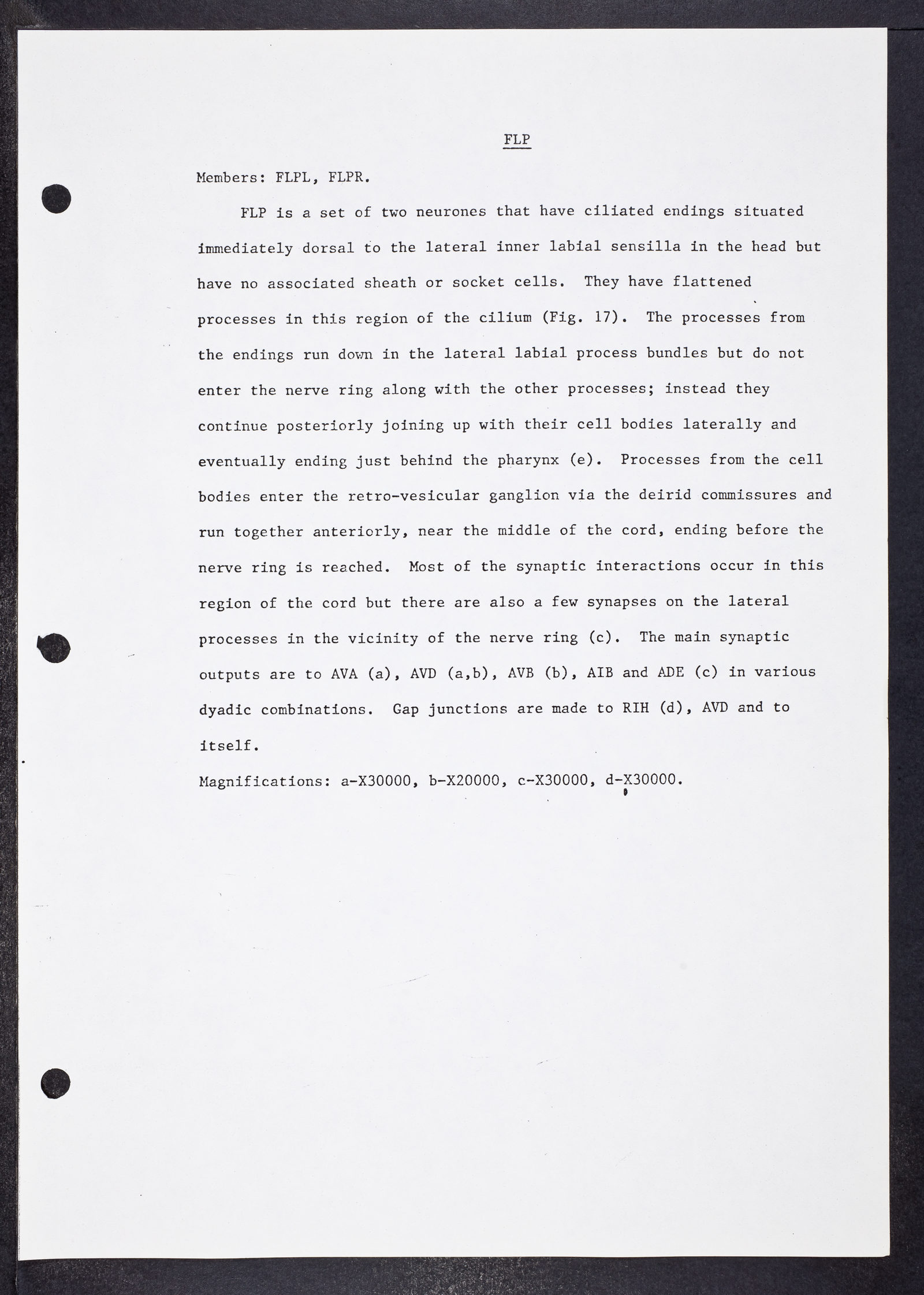 FLP

Members: FLPL, FLPR.

FLP is a set of two neurones that have ciliated endings situated immediately dorsal to the lateral inner labial sensilla in the head but have no associated sheath or socket cells. They have flattened processes in this region of the cilium (Fig. 17). The processes from the endings run down in the lateral labial process bundles but do not enter the nerve ring along with the other processes; instead they continue posteriorly joining up with their cell bodies laterally and eventually ending just behind the pharynx (e). Processes from the cell bodies enter the retro-vesicular ganglion via the deirid commissures and run together anteriorly, near the middle of the cord, ending before the nerve ring is reached. Most of the synaptic interactions occur in this region of the cord but there are also a few synapses on the lateral processes in the vicinity of the nerve ring (c). The main synaptic outputs are to AVA (a), AVD (a,b), AVB (b), AIB and ADE (c) in various dyadic combinations. Gap junctions are made to RIH (d), AVD and to itself.

Magnifications: a-X30000, b-X20000, c-X30000, d-X30000.